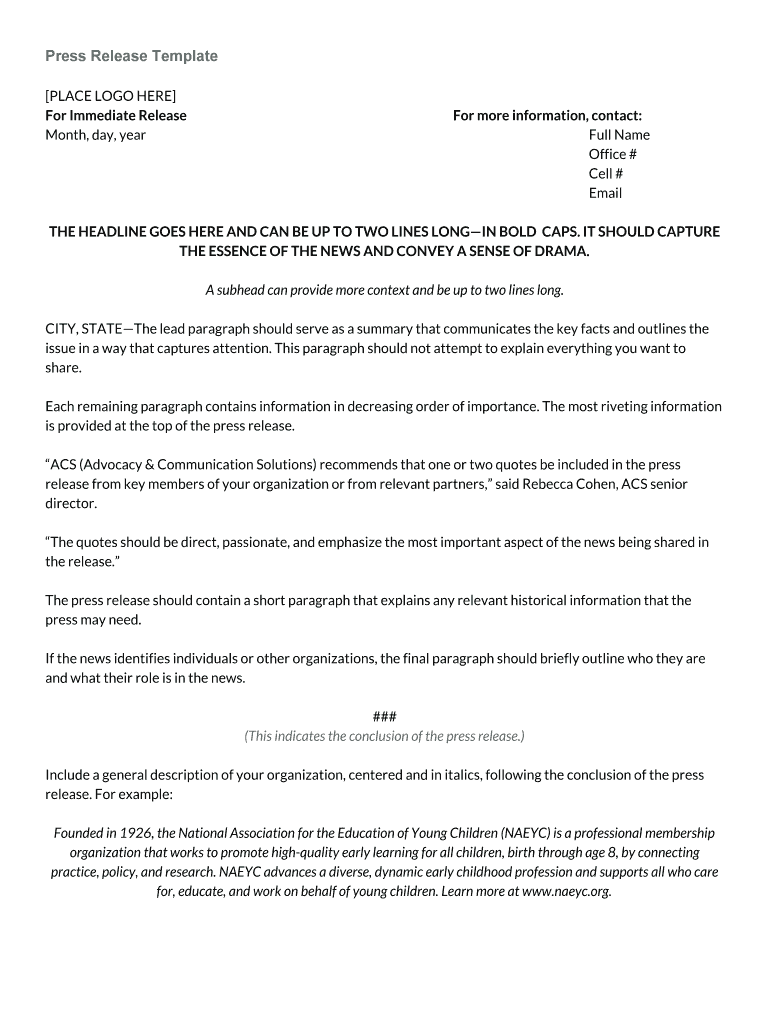 Press Release Template

[PLACE LOGO HERE]
For Immediate Release
Month, day, year

For more information, contact:
Full Name
Office #
Cell #
Email

THE HEADLINE GOES HERE AND CAN BE UP TO TWO LINES LONG—IN BOLD CAPS. IT SHOULD CAPTURE THE ESSENCE OF THE NEWS AND CONVEY A SENSE OF DRAMA.

A subhead can provide more context and be up to two lines long.

CITY, STATE—The lead paragraph should serve as a summary that communicates the key facts and outlines the issue in a way that captures attention. This paragraph should not attempt to explain everything you want to share.

Each remaining paragraph contains information in decreasing order of importance. The most riveting information is provided at the top of the press release.

“ACS (Advocacy & Communication Solutions) recommends that one or two quotes be included in the press release from key members of your organization or from relevant partners,” said Rebecca Cohen, ACS senior director.

“The quotes should be direct, passionate, and emphasize the most important aspect of the news being shared in the release.”

The press release should contain a short paragraph that explains any relevant historical information that the press may need.

If the news identifies individuals or other organizations, the final paragraph should briefly outline who they are and what their role is in the news.

###
(This indicates the conclusion of the press release.)

Include a general description of your organization, centered and in italics, following the conclusion of the press release. For example:

Founded in 1926, the National Association for the Education of Young Children (NAEYC) is a professional membership organization that works to promote high-quality early learning for all children, birth through age 8, by connecting practice, policy, and research. NAEYC advances a diverse, dynamic early childhood profession and supports all who care for, educate, and work on behalf of young children. Learn more at www.naeyc.org.